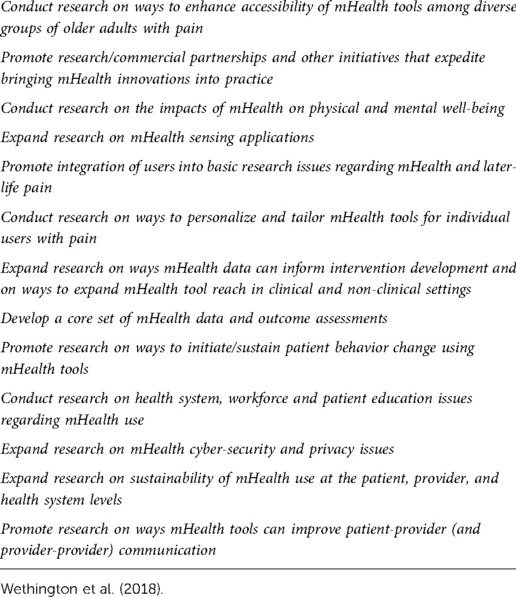 Conduct research on ways to enhance accessibility of mHealth tools among diverse groups of older adults with pain

Promote research/commercial partnerships and other initiatives that expedite bringing mHealth innovations into practice

Conduct research on the impacts of mHealth on physical and mental well-being

Expand research on mHealth sensing applications

Promote integration of users into basic research issues regarding mHealth and later-life pain

Conduct research on ways to personalize and tailor mHealth tools for individual users with pain

Expand research on ways mHealth data can inform intervention development and on ways to expand mHealth tool reach in clinical and non-clinical settings

Develop a core set of mHealth data and outcome assessments

Promote research on ways to initiate/sustain patient behavior change using mHealth tools

Conduct research on health system, workforce and patient education issues regarding mHealth use

Expand research on mHealth cyber-security and privacy issues

Expand research on sustainability of mHealth use at the patient, provider, and health system levels

Promote research on ways mHealth tools can improve patient-provider (and provider-provider) communication

Wethington et al. (2018).